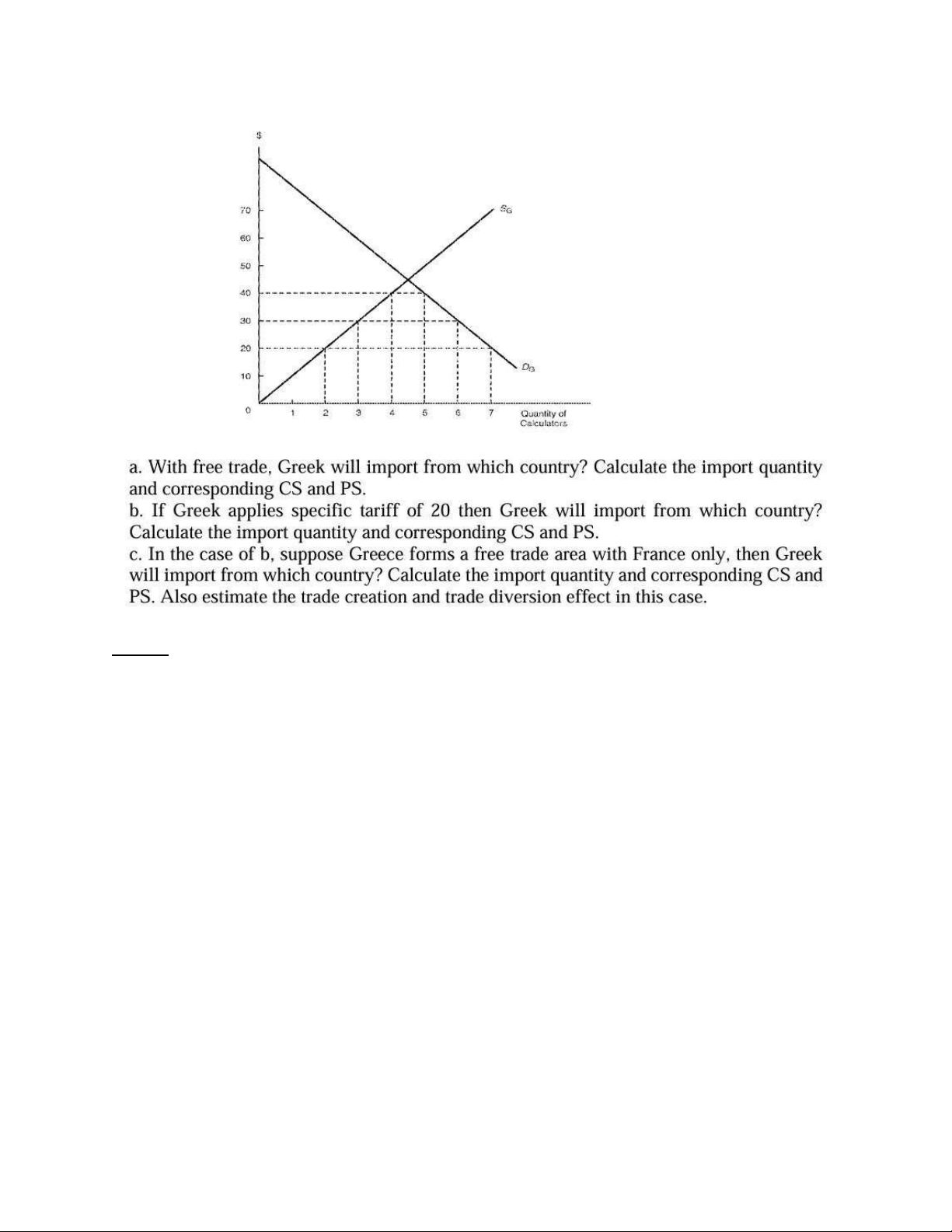 $

70

60

50

40

30

20

10

0

1 2 3 4 5 6 7

$S_G$

$D_G$

Quantity of Calculators

a. With free trade, Greek will import from which country? Calculate the import quantity and corresponding CS and PS.
b. If Greek applies specific tariff of 20 then Greek will import from which country? Calculate the import quantity and corresponding CS and PS.
c. In the case of b, suppose Greece forms a free trade area with France only, then Greek will import from which country? Calculate the import quantity and corresponding CS and PS. Also estimate the trade creation and trade diversion effect in this case.